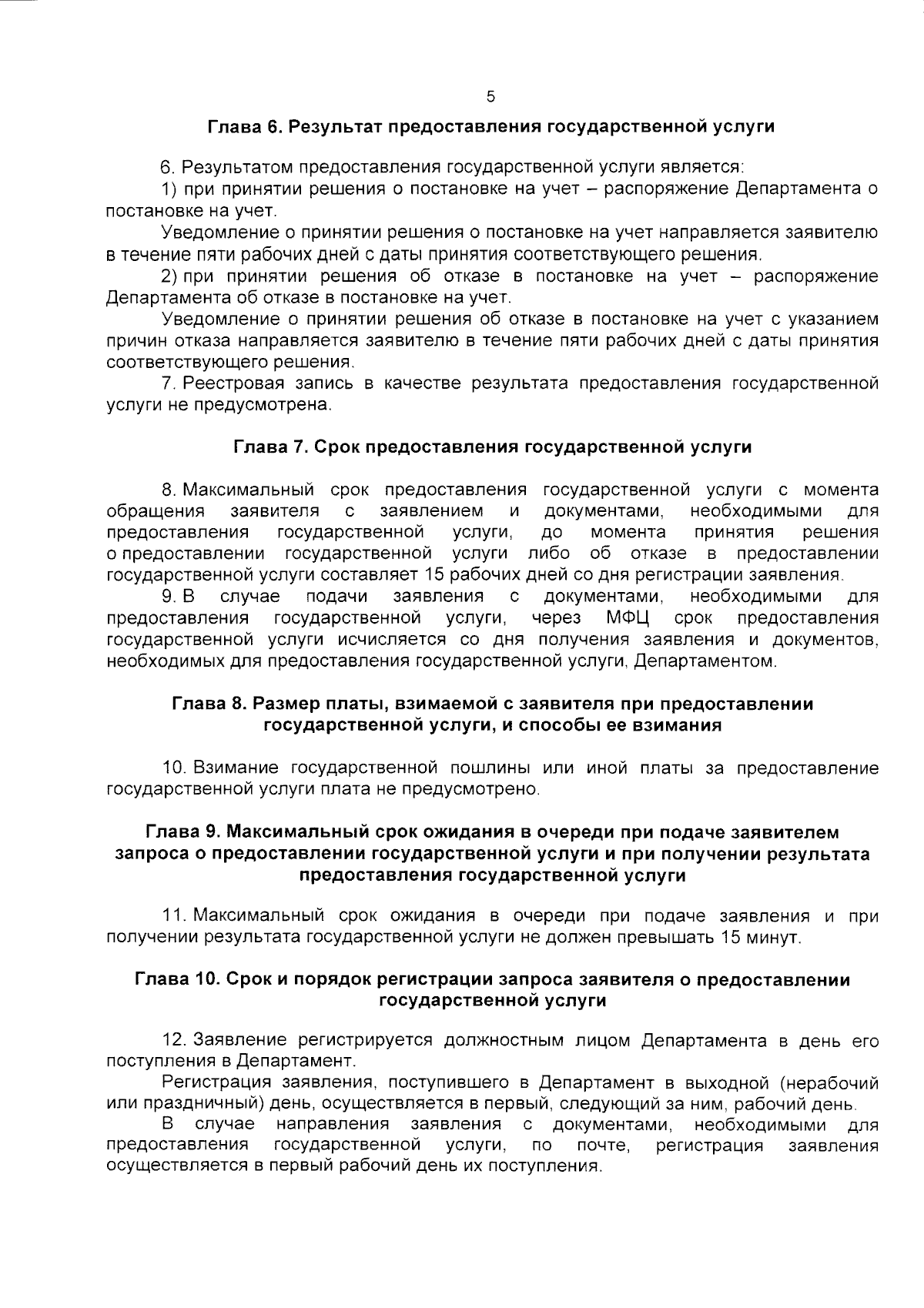 5

Глава 6. Результат предоставления государственной услуги

6. Результатом предоставления государственной услуги является:

1) при принятии решения о постановке на учет – распоряжение Департамента о постановке на учет.

Уведомление о принятии решения о постановке на учет направляется заявителю в течение пяти рабочих дней с даты принятия соответствующего решения.

2) при принятии решения об отказе в постановке на учет – распоряжение Департамента об отказе в постановке на учет.

Уведомление о принятии решения об отказе в постановке на учет с указанием причин отказа направляется заявителю в течение пяти рабочих дней с даты принятия соответствующего решения.

7. Реестровая запись в качестве результата предоставления государственной услуги не предусмотрена.

Глава 7. Срок предоставления государственной услуги

8. Максимальный срок предоставления государственной услуги с момента обращения заявителя с заявлением и документами, необходимыми для предоставления государственной услуги, до момента принятия решения о предоставлении государственной услуги либо об отказе в предоставлении государственной услуги составляет 15 рабочих дней со дня регистрации заявления.

9. В случае подачи заявления с документами, необходимыми для предоставления государственной услуги, через МФЦ срок предоставления государственной услуги исчисляется со дня получения заявления и документов, необходимых для предоставления государственной услуги, Департаментом.

Глава 8. Размер платы, взимаемой с заявителя при предоставлении государственной услуги, и способы ее взимания

10. Взимание государственной пошлины или иной платы за предоставление государственной услуги плата не предусмотрено.

Глава 9. Максимальный срок ожидания в очереди при подаче заявителем запроса о предоставлении государственной услуги и при получении результата предоставления государственной услуги

11. Максимальный срок ожидания в очереди при подаче заявления и при получении результата государственной услуги не должен превышать 15 минут.

Глава 10. Срок и порядок регистрации запроса заявителя о предоставлении государственной услуги

12. Заявление регистрируется должностным лицом Департамента в день его поступления в Департамент.

Регистрация заявления, поступившего в Департамент в выходной (нерабочий или праздничный) день, осуществляется в первый, следующий за ним, рабочий день.

В случае направления заявления с документами, необходимыми для предоставления государственной услуги, по почте, регистрация заявления осуществляется в первый рабочий день их поступления.